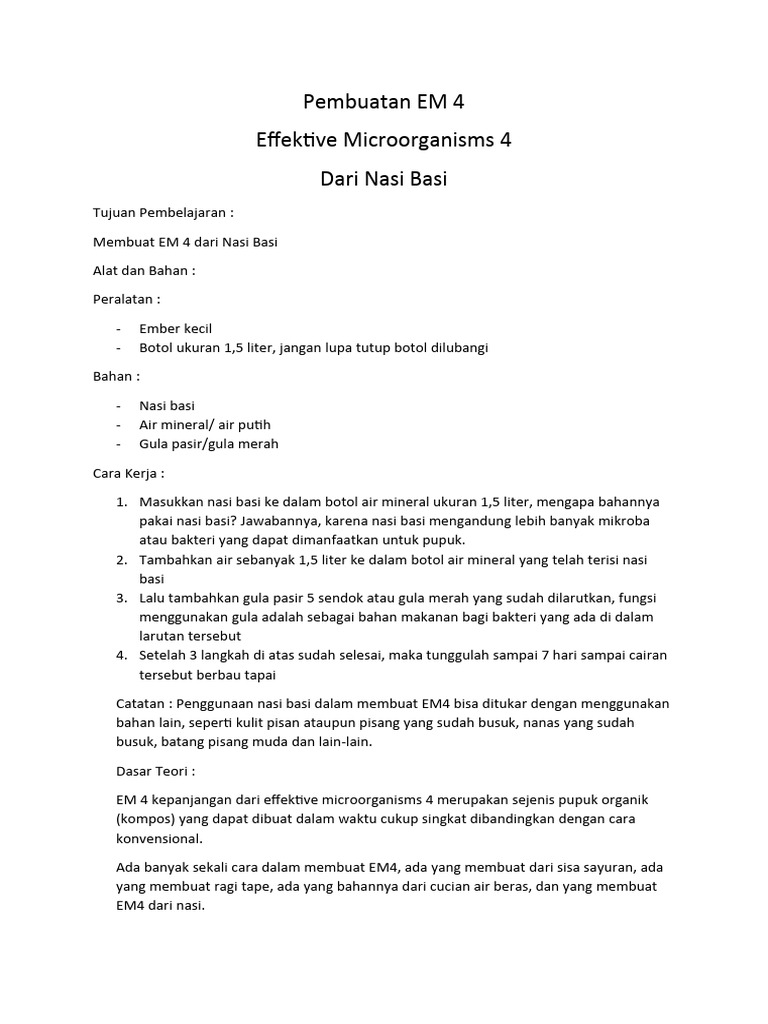 Pembuatan EM 4

Effektive Microorganisms 4

Dari Nasi Basi

Tujuan Pembelajaran :

Membuat EM 4 dari Nasi Basi

Alat dan Bahan :

Peralatan :

- Ember kecil
- Botol ukuran 1,5 liter, jangan lupa tutup botol dilubangi

Bahan :

- Nasi basi
- Air mineral/ air putih
- Gula pasir/gula merah

Cara Kerja :

1. Masukkan nasi basi ke dalam botol air mineral ukuran 1,5 liter, mengapa bahannya pakai nasi basi? Jawabannya, karena nasi basi mengandung lebih banyak mikroba atau bakteri yang dapat dimanfaatkan untuk pupuk.
2. Tambahkan air sebanyak 1,5 liter ke dalam botol air mineral yang telah terisi nasi basi
3. Lalu tambahkan gula pasir 5 sendok atau gula merah yang sudah dilarutkan, fungsi menggunakan gula adalah sebagai bahan makanan bagi bakteri yang ada di dalam larutan tersebut
4. Setelah 3 langkah di atas sudah selesai, maka tunggulah sampai 7 hari sampai cairan tersebut berbau tapai

Catatan : Penggunaan nasi basi dalam membuat EM4 bisa ditukar dengan menggunakan bahan lain, seperti kulit pisan ataupun pisang yang sudah busuk, nanas yang sudah busuk, batang pisang muda dan lain-lain.

Dasar Teori :

EM 4 kepanjangan dari effektive microorganisms 4 merupakan sejenis pupuk organik (kompos) yang dapat dibuat dalam waktu cukup singkat dibandingkan dengan cara konvensional.

Ada banyak sekali cara dalam membuat EM4, ada yang membuat dari sisa sayuran, ada yang membuat ragi tape, ada yang bahannya dari cucian air beras, dan yang membuat EM4 dari nasi.